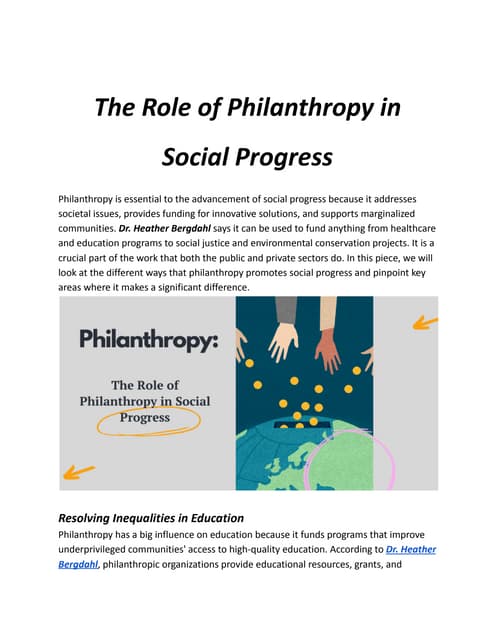 The Role of Philanthropy in Social Progress

Philanthropy is essential to the advancement of social progress because it addresses societal issues, provides funding for innovative solutions, and supports marginalized communities. Dr. Heather Bergdahl says it can be used to fund anything from healthcare and education programs to social justice and environmental conservation projects. It is a crucial part of the work that both the public and private sectors do. In this piece, we will look at the different ways that philanthropy promotes social progress and pinpoint key areas where it makes a significant difference.

Philanthropy:

The Role of Philanthropy in Social Progress

Resolving Inequalities in Education

Philanthropy has a big influence on education because it funds programs that improve underprivileged communities' access to high-quality education. According to Dr. Heather Bergdahl, philanthropic organizations provide educational resources, grants, and